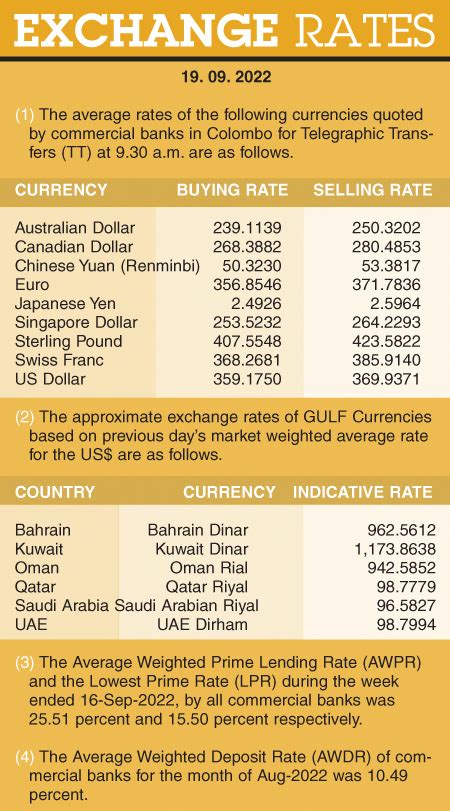 EXCHANGE RATES

19. 09. 2022

(1) The average rates of the following currencies quoted by commercial banks in Colombo for Telegraphic Transfers (TT) at 9.30 a.m. are as follows.

| CURRENCY | BUYING RATE | SELLING RATE |
|---|---|---|
| Australian Dollar | 239.1139 | 250.3202 |
| Canadian Dollar | 268.3882 | 280.4853 |
| Chinese Yuan (Renminbi) | 50.3230 | 53.3817 |
| Euro | 356.8546 | 371.7836 |
| Japanese Yen | 2.4926 | 2.5964 |
| Singapore Dollar | 253.5232 | 264.2293 |
| Sterling Pound | 407.5548 | 423.5822 |
| Swiss Franc | 368.2681 | 385.9140 |
| US Dollar | 359.1750 | 369.9371 |

(2) The approximate exchange rates of GULF Currencies based on previous day's market weighted average rate for the US$ are as follows.

| COUNTRY | CURRENCY | INDICATIVE RATE |
|---|---|---|
| Bahrain | Bahrain Dinar | 962.5612 |
| Kuwait | Kuwait Dinar | 1,173.8638 |
| Oman | Oman Rial | 942.5852 |
| Qatar | Qatar Riyal | 98.7779 |
| Saudi Arabia | Saudi Arabian Riyal | 96.5827 |
| UAE | UAE Dirham | 98.7994 |

(3) The Average Weighted Prime Lending Rate (AWPR) and the Lowest Prime Rate (LPR) during the week ended 16-Sep-2022, by all commercial banks was 25.51 percent and 15.50 percent respectively.

(4) The Average Weighted Deposit Rate (AWDR) of commercial banks for the month of Aug-2022 was 10.49 percent.